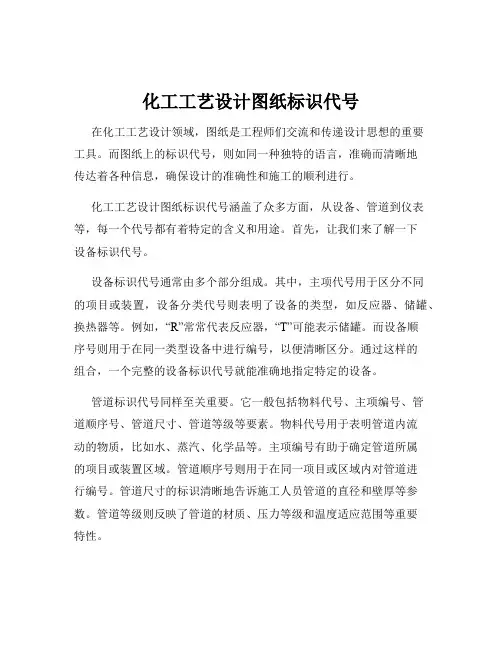 化工工艺设计图纸标识代号

在化工工艺设计领域，图纸是工程师们交流和传递设计思想的重要工具。而图纸上的标识代号，则如同一种独特的语言，准确而清晰地传达着各种信息，确保设计的准确性和施工的顺利进行。

化工工艺设计图纸标识代号涵盖了众多方面，从设备、管道到仪表等，每一个代号都有着特定的含义和用途。首先，让我们来了解一下设备标识代号。

设备标识代号通常由多个部分组成。其中，主项代号用于区分不同的项目或装置，设备分类代号则表明了设备的类型，如反应器、储罐、换热器等。例如，“R”常常代表反应器，“T”可能表示储罐。而设备顺序号则用于在同一类型设备中进行编号，以便清晰区分。通过这样的组合，一个完整的设备标识代号就能准确地指定特定的设备。

管道标识代号同样至关重要。它一般包括物料代号、主项编号、管道顺序号、管道尺寸、管道等级等要素。物料代号用于表明管道内流动的物质，比如水、蒸汽、化学品等。主项编号有助于确定管道所属的项目或装置区域。管道顺序号则用于在同一项目或区域内对管道进行编号。管道尺寸的标识清晰地告诉施工人员管道的直径和壁厚等参数。管道等级则反映了管道的材质、压力等级和温度适应范围等重要特性。